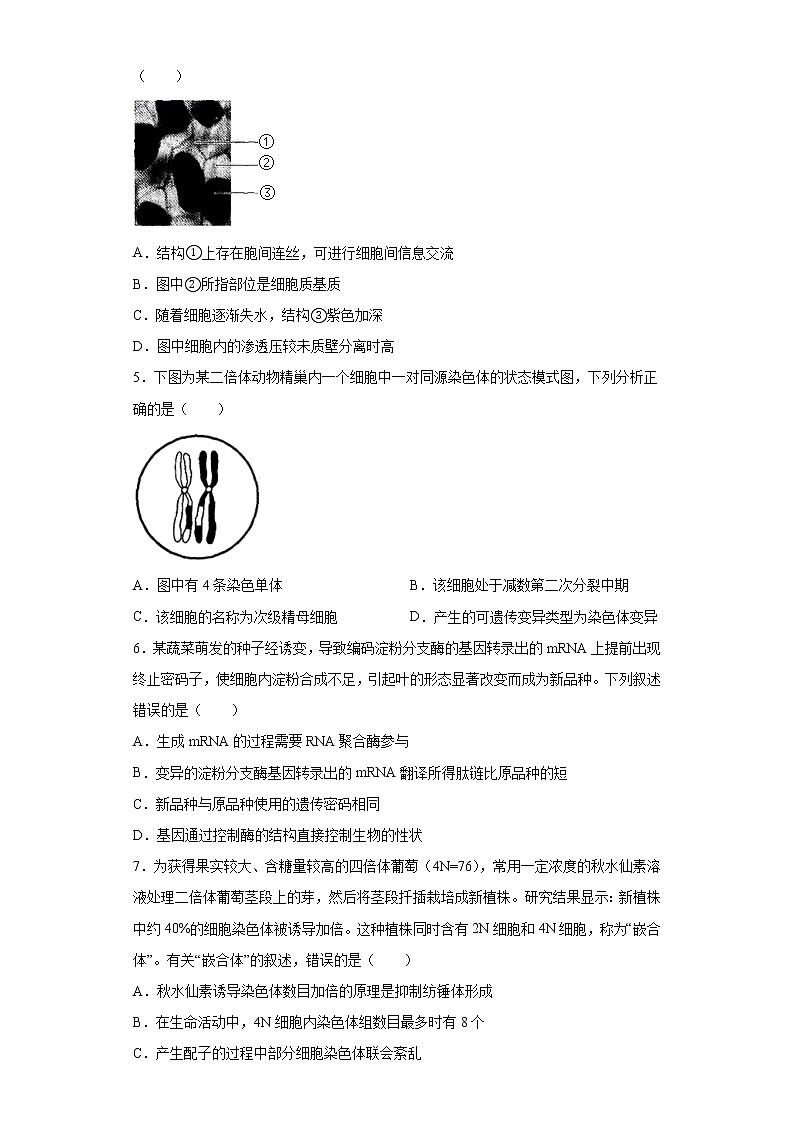 （　　）

①
②
③

A．结构①上存在胞间连丝，可进行细胞间信息交流

B．图中②所指部位是细胞质基质

C．随着细胞逐渐失水，结构③紫色加深

D．图中细胞内的渗透压较未质壁分离时高

5．下图为某二倍体动物精巢内一个细胞中一对同源染色体的状态模式图，下列分析正确的是（　　）

A．图中有 4 条染色单体

B．该细胞处于减数第二次分裂中期

C．该细胞的名称为次级精母细胞

D．产生的可遗传变异类型为染色体变异

6．某蔬菜萌发的种子经诱变，导致编码淀粉分支酶的基因转录出的 mRNA 上提前出现终止密码子，使细胞内淀粉合成不足，引起叶的形态显著改变而成为新品种。下列叙述错误的是（　　）

A．生成 mRNA 的过程需要 RNA 聚合酶参与

B．变异的淀粉分支酶基因转录出的 mRNA 翻译所得肽链比原品种的短

C．新品种与原品种使用的遗传密码相同

D．基因通过控制酶的结构直接控制生物的性状

7．为获得果实较大、含糖量较高的四倍体葡萄（4N=76），常用一定浓度的秋水仙素溶液处理二倍体葡萄茎段上的芽，然后将茎段扦插栽培成新植株。研究结果显示：新植株中约 40%的细胞染色体被诱导加倍。这种植株同时含有 2N 细胞和 4N 细胞，称为“嵌合体”。有关“嵌合体”的叙述，错误的是（　　）

A．秋水仙素诱导染色体数目加倍的原理是抑制纺锤体形成

B．在生命活动中，4N 细胞内染色体组数目最多时有 8 个

C．产生配子的过程中部分细胞染色体联会紊乱